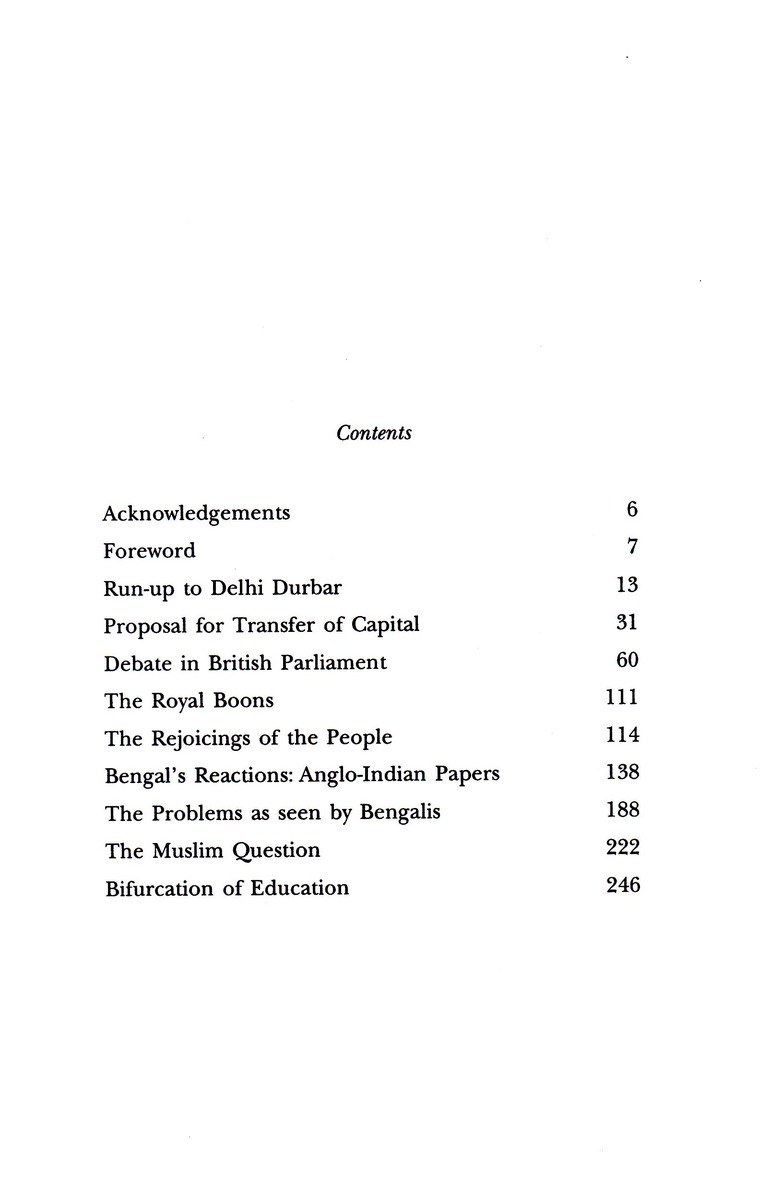 Contents

Acknowledgements 6
Foreword 7
Run-up to Delhi Durbar 13
Proposal for Transfer of Capital 31
Debate in British Parliament 60
The Royal Boons 111
The Rejoicings of the People 114
Bengal's Reactions: Anglo-Indian Papers 138
The Problems as seen by Bengalis 188
The Muslim Question 222
Bifurcation of Education 246